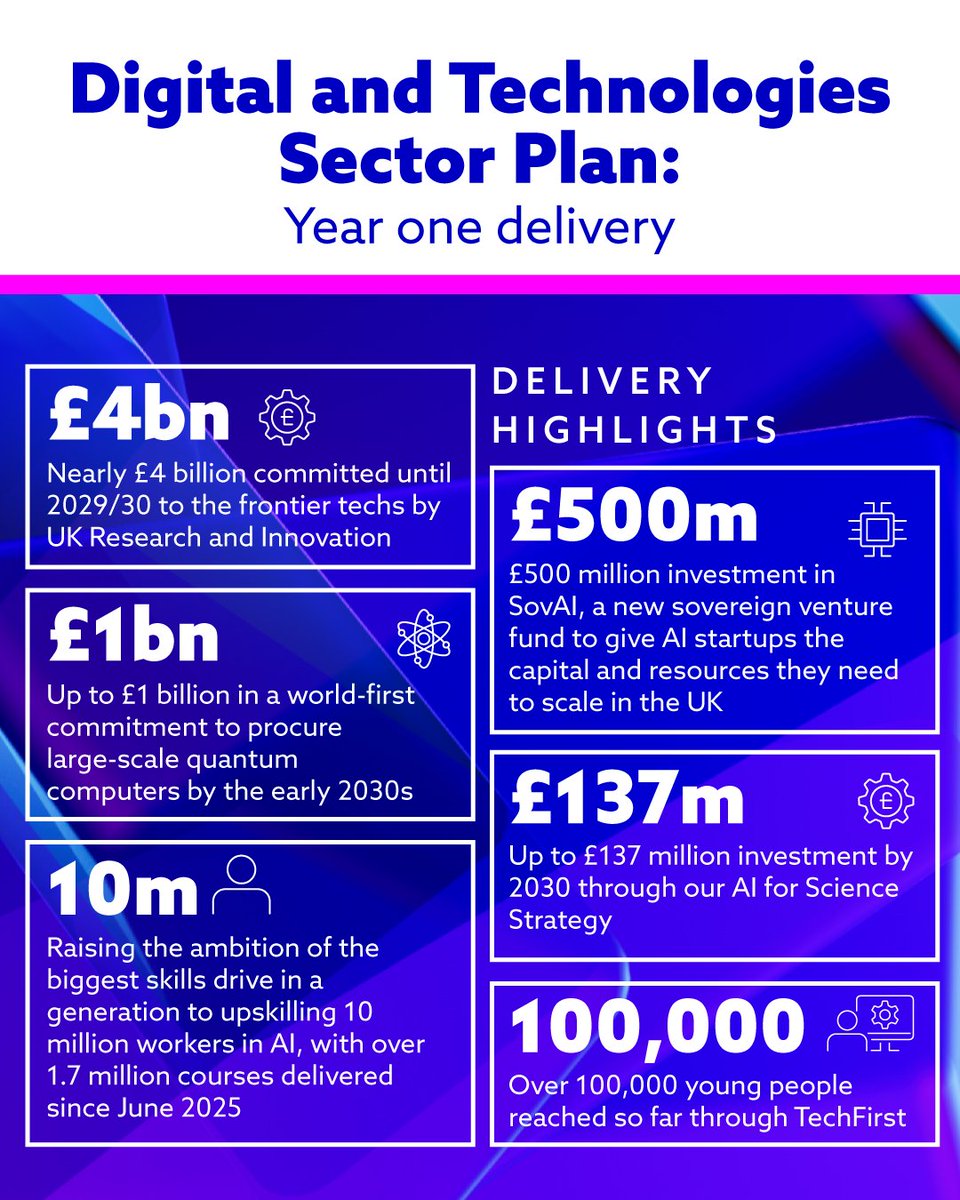 Digital and Technologies Sector Plan:
Year one delivery

£4bn
Nearly £4 billion committed until 2029/30 to the frontier techs by UK Research and Innovation

£1bn
Up to £1 billion in a world-first commitment to procure large-scale quantum computers by the early 2030s

10m
Raising the ambition of the biggest skills drive in a generation to upskilling 10 million workers in AI, with over 1.7 million courses delivered since June 2025

DELIVERY HIGHLIGHTS

£500m
£500 million investment in SovAI, a new sovereign venture fund to give AI startups the capital and resources they need to scale in the UK

£137m
Up to £137 million investment by 2030 through our AI for Science Strategy

100,000
Over 100,000 young people reached so far through TechFirst